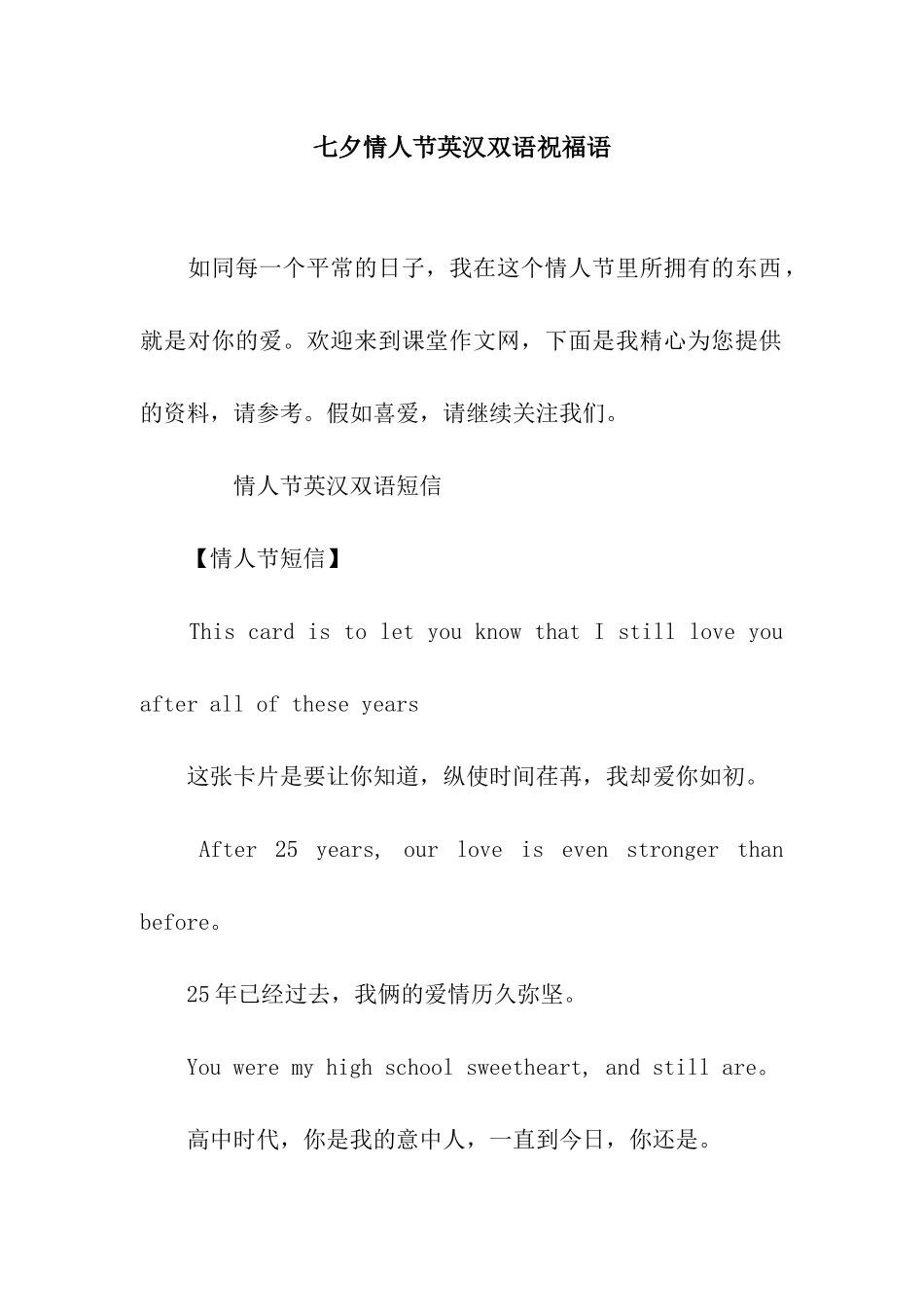 七夕情人节英汉双语祝福语

如同每一个平常的日子，我在这个情人节里所拥有的东西，就是对你的爱。欢迎来到课堂作文网，下面是我精心为您提供的资料，请参考。假如喜爱，请继续关注我们。

情人节英汉双语短信

【情人节短信】

This card is to let you know that I still love you after all of these years

这张卡片是要让你知道，纵使时间荏苒，我却爱你如初。

After 25 years, our love is even stronger than before。

25年已经过去，我俩的爱情历久弥坚。

You were my high school sweetheart, and still are。

高中时代，你是我的意中人，一直到今日，你还是。